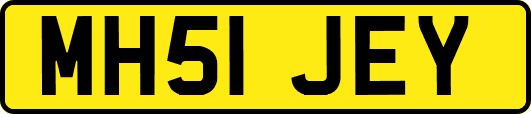 MH51 JEY